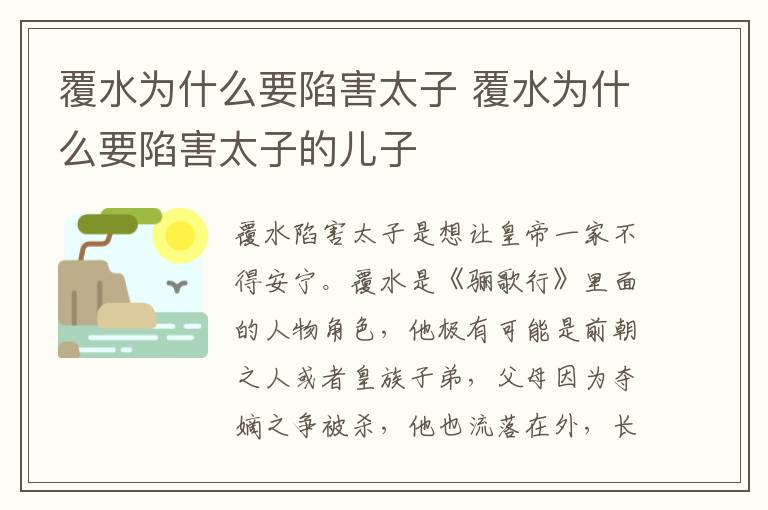 覆水为什么要陷害太子 覆水为什么要陷害太子的儿子

覆水陷害太子是想让皇帝一家不得安宁。覆水是《骊歌行》里面的人物角色，他极有可能是前朝之人或者皇族子弟，父母因为夺嫡之争被杀，他也流落在外，长